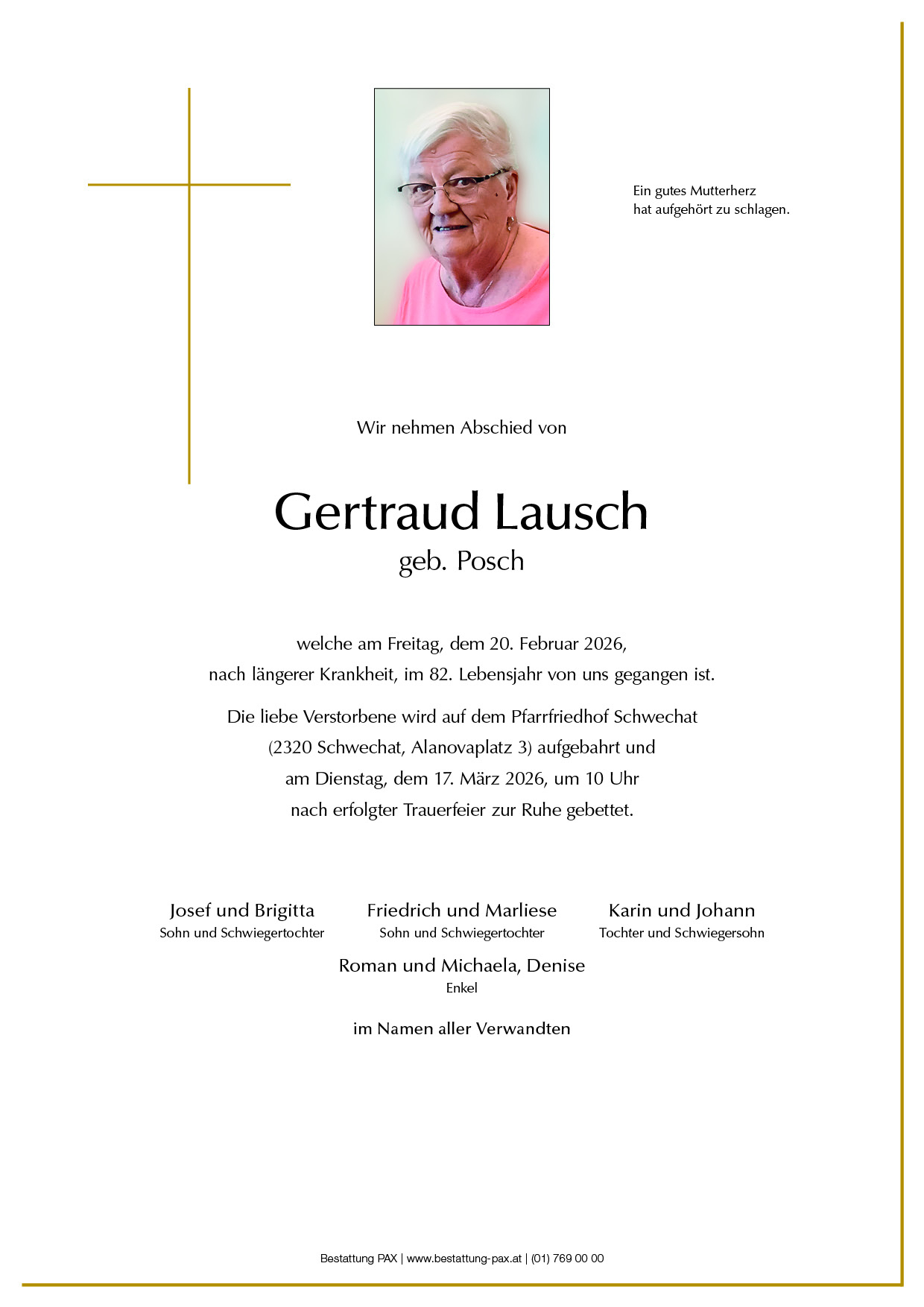 Ein gutes Mutterherz
hat aufgehört zu schlagen.

Wir nehmen Abschied von

Gertraud Lausch
geb. Posch

welche am Freitag, dem 20. Februar 2026,
nach längerer Krankheit, im 82. Lebensjahr von uns gegangen ist.

Die liebe Verstorbene wird auf dem Pfarrfriedhof Schwechat
(2320 Schwechat, Alanovaplatz 3) aufgebahrt und
am Dienstag, dem 17. März 2026, um 10 Uhr
nach erfolgter Trauerfeier zur Ruhe gebettet.

Josef und Brigitta
Sohn und Schwiegertochter

Friedrich und Marliese
Sohn und Schwiegertochter

Karin und Johann
Tochter und Schwiegersohn

Roman und Michaela, Denise
Enkel

im Namen aller Verwandten

Bestattung PAX | www.bestattung-pax.at | (01) 769 00 00